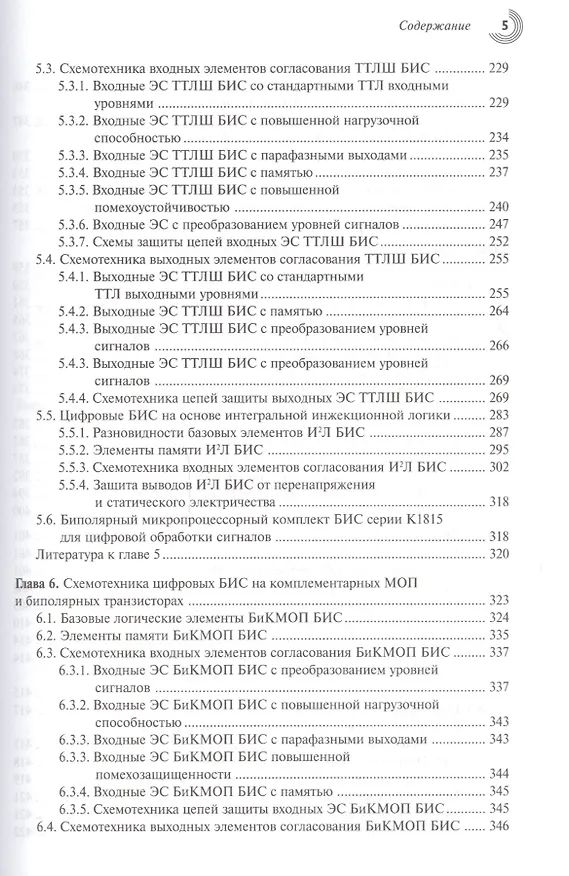 Содержание 5

5.3. Схемотехника входных элементов согласования ТТЛШ БИС ........ 229
5.3.1. Входные ЭС ТТЛШ БИС со стандартными ТТЛ входными уровнями ........ 229
5.3.2. Входные ЭС ТТЛШ БИС с повышенной нагрузочной способностью ........ 234
5.3.3. Входные ЭС ТТЛШ БИС с парафазными выходами ........ 235
5.3.4. Входные ЭС ТТЛШ БИС с памятью ........ 237
5.3.5. Входные ЭС ТТЛШ БИС с повышенной помехоустойчивостью ........ 240
5.3.6. Входные ЭС с преобразованием уровней сигналов ........ 247
5.3.7. Схемы защиты цепей входных ЭС ТТЛШ БИС ........ 252
5.4. Схемотехника выходных элементов согласования ТТЛШ БИС ........ 255
5.4.1. Выходные ЭС ТТЛШ БИС со стандартными ТТЛ выходными уровнями ........ 255
5.4.2. Выходные ЭС ТТЛШ БИС с памятью ........ 264
5.4.3. Выходные ЭС ТТЛШ БИС с преобразованием уровней сигналов ........ 266
5.4.3. Выходные ЭС ТТЛШ БИС с преобразованием уровней сигналов ........ 269
5.4.4. Схемотехника цепей защиты выходных ЭС ТТЛШ БИС ........ 269
5.5. Цифровые БИС на основе интегральной инжекционной логики ........ 283
5.5.1. Разновидности базовых элементов И$^2$Л БИС ........ 287
5.5.2. Элементы памяти И$^2$Л БИС ........ 295
5.5.3. Схемотехника входных элементов согласования И$^2$Л БИС ........ 302
5.5.4. Защита выводов И$^2$Л БИС от перенапряжения и статического электричества ........ 318
5.6. Биполярный микропроцессорный комплект БИС серии К1815 для цифровой обработки сигналов ........ 318
Литература к главе 5 ........ 320

Глава 6. Схемотехника цифровых БИС на комплементарных МОП и биполярных транзисторах ........ 323
6.1. Базовые логические элементы БиКМОП БИС ........ 324
6.2. Элементы памяти БиКМОП БИС ........ 335
6.3. Схемотехника входных элементов согласования БиКМОП БИС ........ 337
6.3.1. Входные ЭС БиКМОП БИС с преобразованием уровней сигналов ........ 337
6.3.2. Входные ЭС БиКМОП БИС с повышенной нагрузочной способностью ........ 343
6.3.3. Входные ЭС БиКМОП БИС с парафазными выходами ........ 343
6.3.3. Входные ЭС БиКМОП БИС повышенной помехозащищенности ........ 344
6.3.4. Входные ЭС БиКМОП БИС с памятью ........ 345
6.3.5. Схемотехника цепей защиты входных ЭС БиКМОП БИС ........ 345
6.4. Схемотехника выходных элементов согласования БиКМОП БИС ........ 346